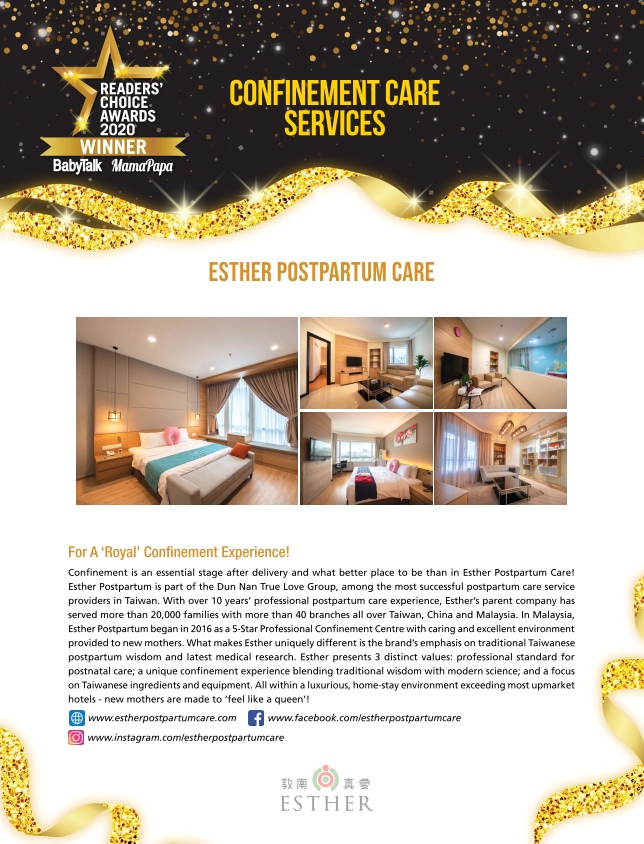 READERS' CHOICE AWARDS 2020
WINNER
BabyTalk MamaPapa

CONFINEMENT CARE SERVICES

ESTHER POSTPARTUM CARE

For A 'Royal' Confinement Experience!

Confinement is an essential stage after delivery and what better place to be than in Esther Postpartum Care! Esther Postpartum is part of the Dun Nan True Love Group, among the most successful postpartum care service providers in Taiwan. With over 10 years' professional postpartum care experience, Esther's parent company has served more than 20,000 families with more than 40 branches all over Taiwan, China and Malaysia. In Malaysia, Esther Postpartum began in 2016 as a 5-Star Professional Confinement Centre with caring and excellent environment provided to new mothers. What makes Esther uniquely different is the brand's emphasis on traditional Taiwanese postpartum wisdom and latest medical research. Esther presents 3 distinct values: professional standard for postnatal care; a unique confinement experience blending traditional wisdom with modern science; and a focus on Taiwanese ingredients and equipment. All within a luxurious, home-stay environment exceeding most upmarket hotels - new mothers are made to 'feel like a queen'!

www.estherpostpartumcare.com
www.facebook.com/estherpostpartumcare
www.instagram.com/estherpostpartumcare

敦南 真愛
ESTHER